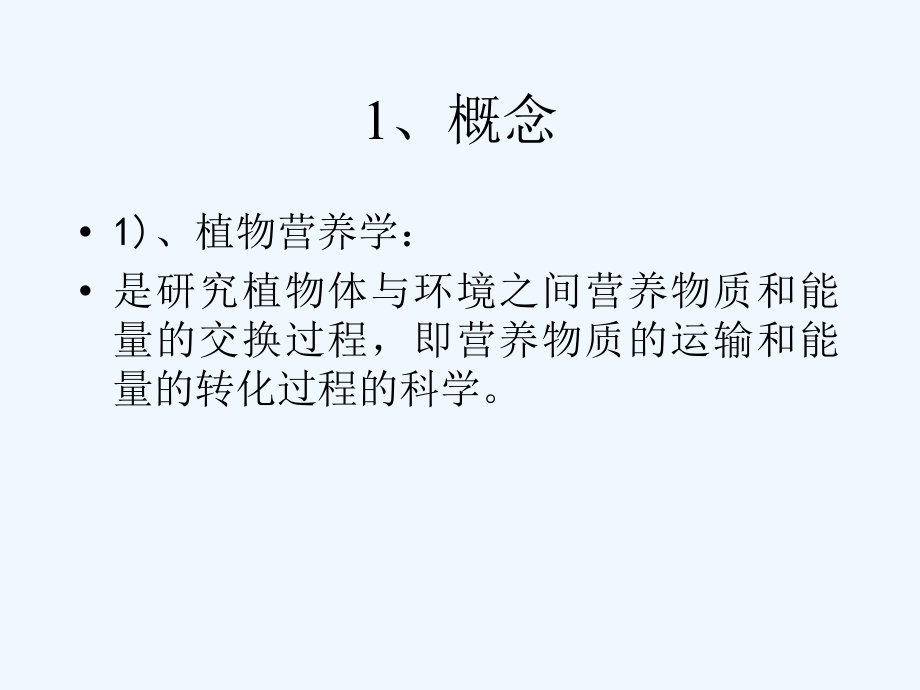 1、概念

• 1）、植物营养学：

• 是研究植物体与环境之间营养物质和能量的交换过程，即营养物质的运输和能量的转化过程的科学。